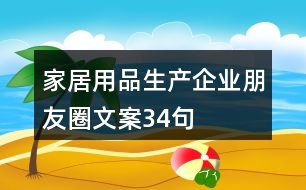 家居用品生产企业朋友圈文案34句